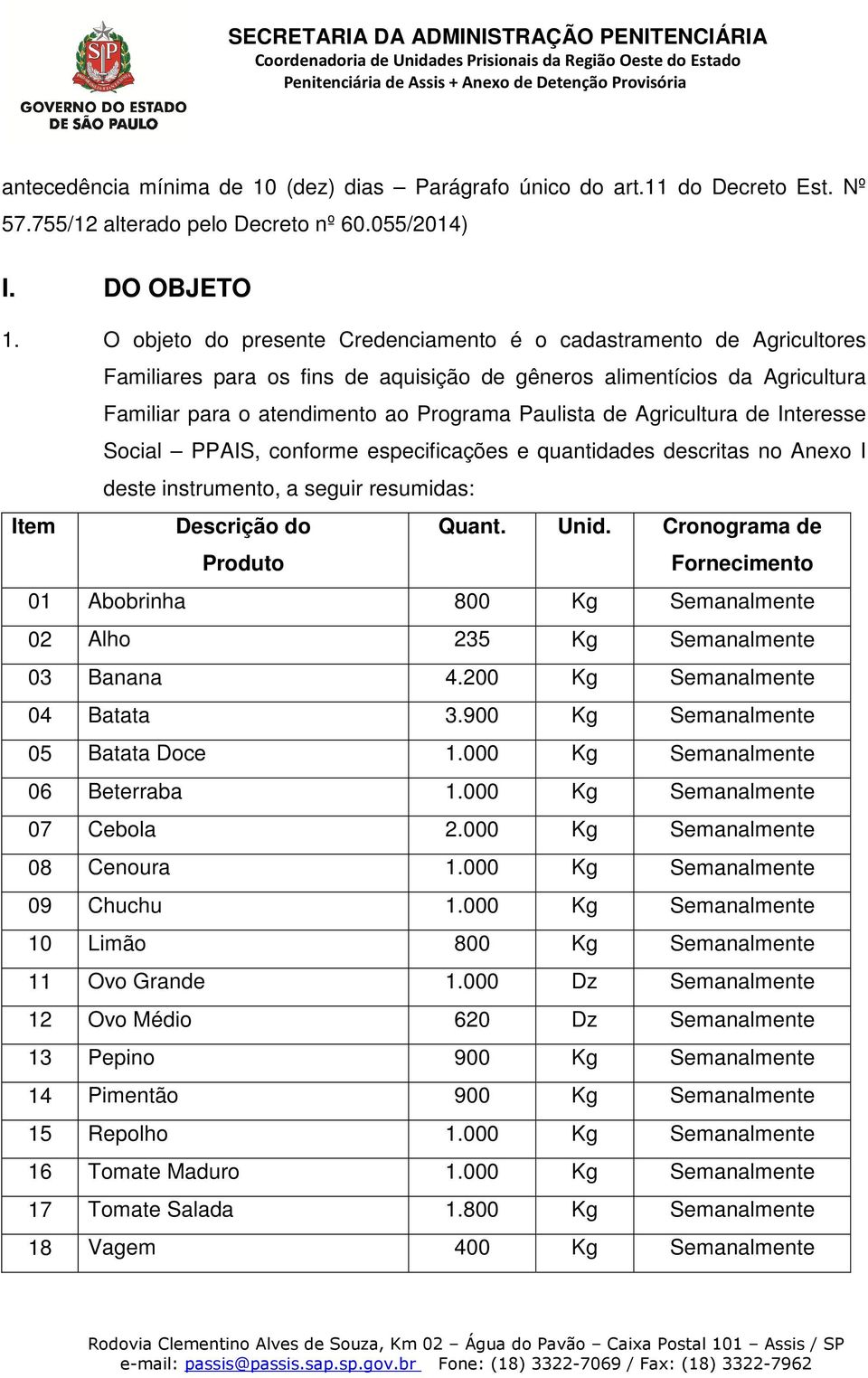 GOVERNO DO ESTADO DE SÃO PAULO

SECRETARIA DA ADMINISTRAÇÃO PENITENCIÁRIA
Coordenadoria de Unidades Prisionais da Região Oeste do Estado
Penitenciária de Assis + Anexo de Detenção Provisória

antecedência mínima de 10 (dez) dias – Parágrafo único do art.11 do Decreto Est. Nº 57.755/12 alterado pelo Decreto nº 60.055/2014)

I. DO OBJETO

1. O objeto do presente Credenciamento é o cadastramento de Agricultores Familiares para os fins de aquisição de gêneros alimentícios da Agricultura Familiar para o atendimento ao Programa Paulista de Agricultura de Interesse Social – PPAIS, conforme especificações e quantidades descritas no Anexo I deste instrumento, a seguir resumidas:

| Item | Descrição do Produto | Quant. | Unid. | Cronograma de Fornecimento |
|---|---|---|---|---|
| 01 | Abobrinha | 800 | Kg | Semanalmente |
| 02 | Alho | 235 | Kg | Semanalmente |
| 03 | Banana | 4.200 | Kg | Semanalmente |
| 04 | Batata | 3.900 | Kg | Semanalmente |
| 05 | Batata Doce | 1.000 | Kg | Semanalmente |
| 06 | Beterraba | 1.000 | Kg | Semanalmente |
| 07 | Cebola | 2.000 | Kg | Semanalmente |
| 08 | Cenoura | 1.000 | Kg | Semanalmente |
| 09 | Chuchu | 1.000 | Kg | Semanalmente |
| 10 | Limão | 800 | Kg | Semanalmente |
| 11 | Ovo Grande | 1.000 | Dz | Semanalmente |
| 12 | Ovo Médio | 620 | Dz | Semanalmente |
| 13 | Pepino | 900 | Kg | Semanalmente |
| 14 | Pimentão | 900 | Kg | Semanalmente |
| 15 | Repolho | 1.000 | Kg | Semanalmente |
| 16 | Tomate Maduro | 1.000 | Kg | Semanalmente |
| 17 | Tomate Salada | 1.800 | Kg | Semanalmente |
| 18 | Vagem | 400 | Kg | Semanalmente |

Rodovia Clementino Alves de Souza, Km 02 – Água do Pavão – Caixa Postal 101 – Assis / SP
e-mail: passis@passis.sap.sp.gov.br Fone: (18) 3322-7069 / Fax: (18) 3322-7962